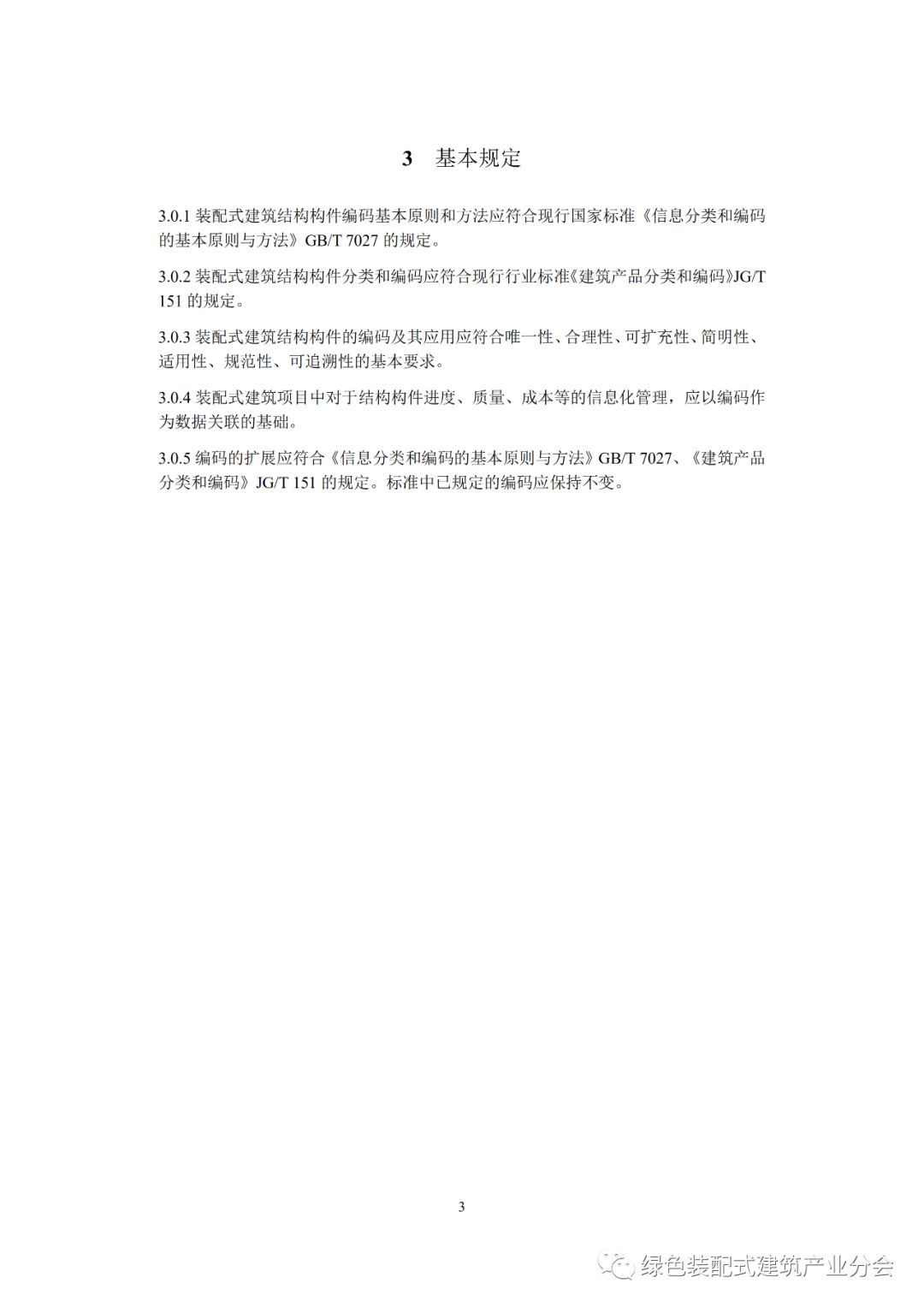 3 基本规定

3.0.1装配式建筑结构构件编码基本原则和方法应符合现行国家标准《信息分类和编码的基本原则与方法》GB/T 7027的规定。

3.0.2装配式建筑结构构件分类和编码应符合现行行业标准《建筑产品分类和编码》JG/T 151的规定。

3.0.3装配式建筑结构构件的编码及其应用应符合唯一性、合理性、可扩充性、简明性、适用性、规范性、可追溯性的基本要求。

3.0.4装配式建筑项目中对于结构构件进度、质量、成本等的信息化管理，应以编码作为数据关联的基础。

3.0.5编码的扩展应符合《信息分类和编码的基本原则与方法》GB/T 7027、《建筑产品分类和编码》JG/T 151的规定。标准中已规定的编码应保持不变。

3

绿色装配式建筑产业分会